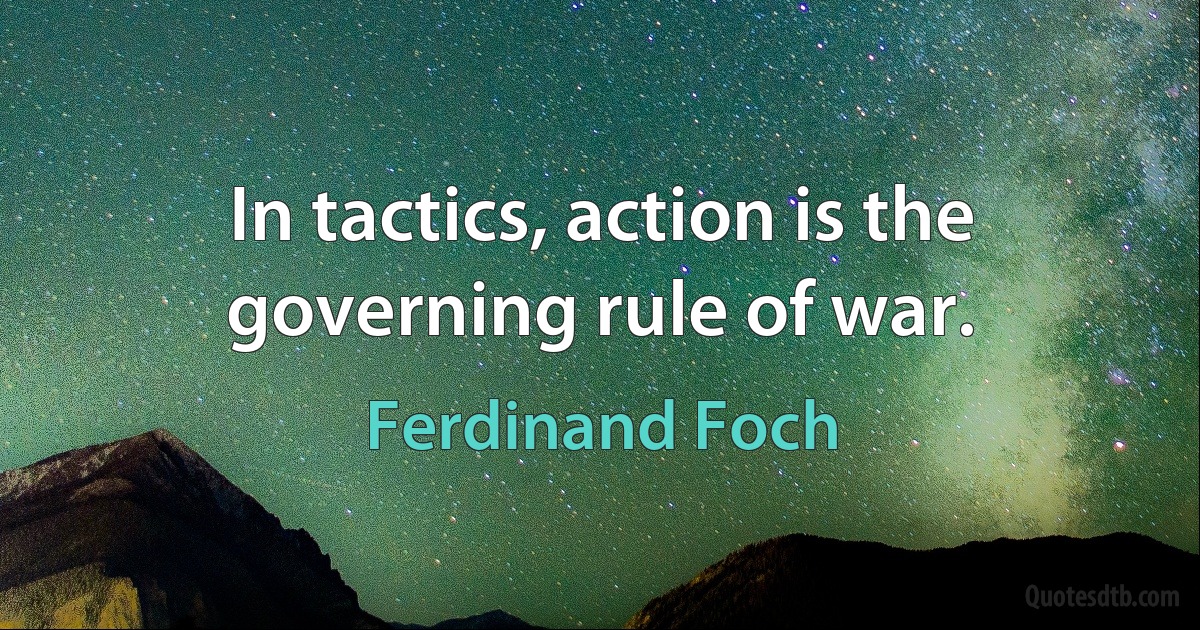 In tactics, action is the governing rule of war.

Ferdinand Foch

Quotesdtb.com